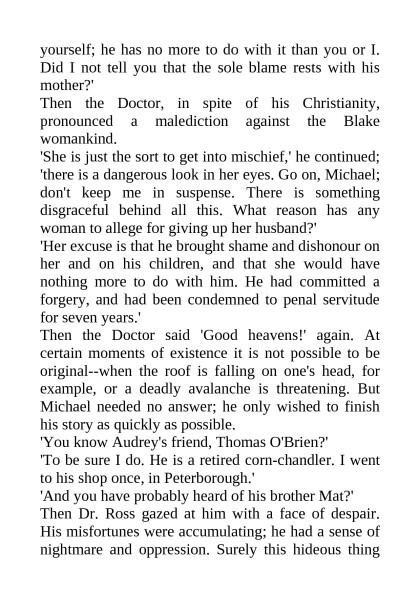 yourself; he has no more to do with it than you or I. Did I not tell you that the sole blame rests with his mother?'

Then the Doctor, in spite of his Christianity, pronounced a malediction against the Blake womankind.

'She is just the sort to get into mischief,' he continued; 'there is a dangerous look in her eyes. Go on, Michael; don't keep me in suspense. There is something disgraceful behind all this. What reason has any woman to allege for giving up her husband?'

'Her excuse is that he brought shame and dishonour on her and on his children, and that she would have nothing more to do with him. He had committed a forgery, and had been condemned to penal servitude for seven years.'

Then the Doctor said 'Good heavens!' again. At certain moments of existence it is not possible to be original--when the roof is falling on one's head, for example, or a deadly avalanche is threatening. But Michael needed no answer; he only wished to finish his story as quickly as possible.

'You know Audrey's friend, Thomas O'Brien?'

'To be sure I do. He is a retired corn-chandler. I went to his shop once, in Peterborough.'

'And you have probably heard of his brother Mat?'

Then Dr. Ross gazed at him with a face of despair. His misfortunes were accumulating; he had a sense of nightmare and oppression. Surely this hideous thing